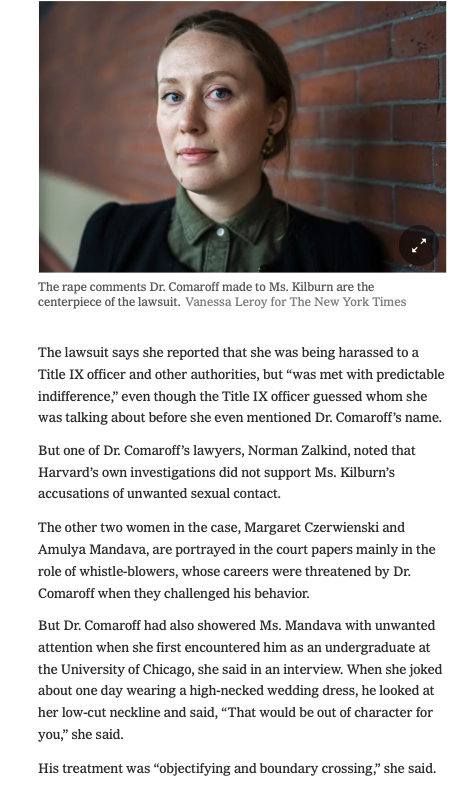 The rape comments Dr. Comaroff made to Ms. Kilburn are the centerpiece of the lawsuit. Vanessa Leroy for The New York Times

The lawsuit says she reported that she was being harassed to a Title IX officer and other authorities, but “was met with predictable indifference,” even though the Title IX officer guessed whom she was talking about before she even mentioned Dr. Comaroff’s name.

But one of Dr. Comaroff’s lawyers, Norman Zalkind, noted that Harvard’s own investigations did not support Ms. Kilburn’s accusations of unwanted sexual contact.

The other two women in the case, Margaret Czerwienski and Amulya Mandava, are portrayed in the court papers mainly in the role of whistle-blowers, whose careers were threatened by Dr. Comaroff when they challenged his behavior.

But Dr. Comaroff had also showered Ms. Mandava with unwanted attention when she first encountered him as an undergraduate at the University of Chicago, she said in an interview. When she joked about one day wearing a high-necked wedding dress, he looked at her low-cut neckline and said, “That would be out of character for you,” she said.

His treatment was “objectifying and boundary crossing,” she said.